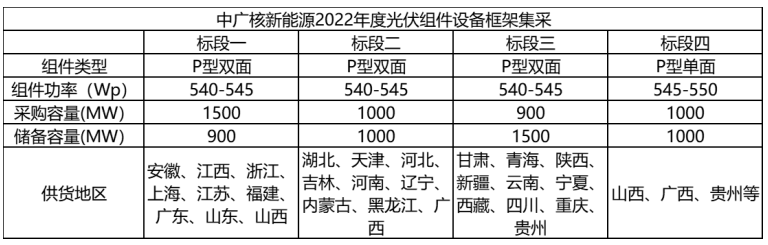 中广核新能源2022年度光伏组件设备框架集采

| | 标段一 | 标段二 | 标段三 | 标段四 |
|---|---|---|---|---|
| 组件类型 | P型双面 | P型双面 | P型双面 | P型单面 |
| 组件功率（Wp) | 540-545 | 540-545 | 540-545 | 545-550 |
| 采购容量(MW) | 1500 | 1000 | 900 | 1000 |
| 储备容量(MW) | 900 | 1000 | 1500 | 1000 |
| 供货地区 | 安徽、江西、浙江、上海、江苏、福建、广东、山东、山西 | 湖北、天津、河北、吉林、河南、辽宁、内蒙古、黑龙江、广西 | 甘肃、青海、陕西、新疆、云南、宁夏、西藏、四川、重庆、贵州 | 山西、广西、贵州等 |